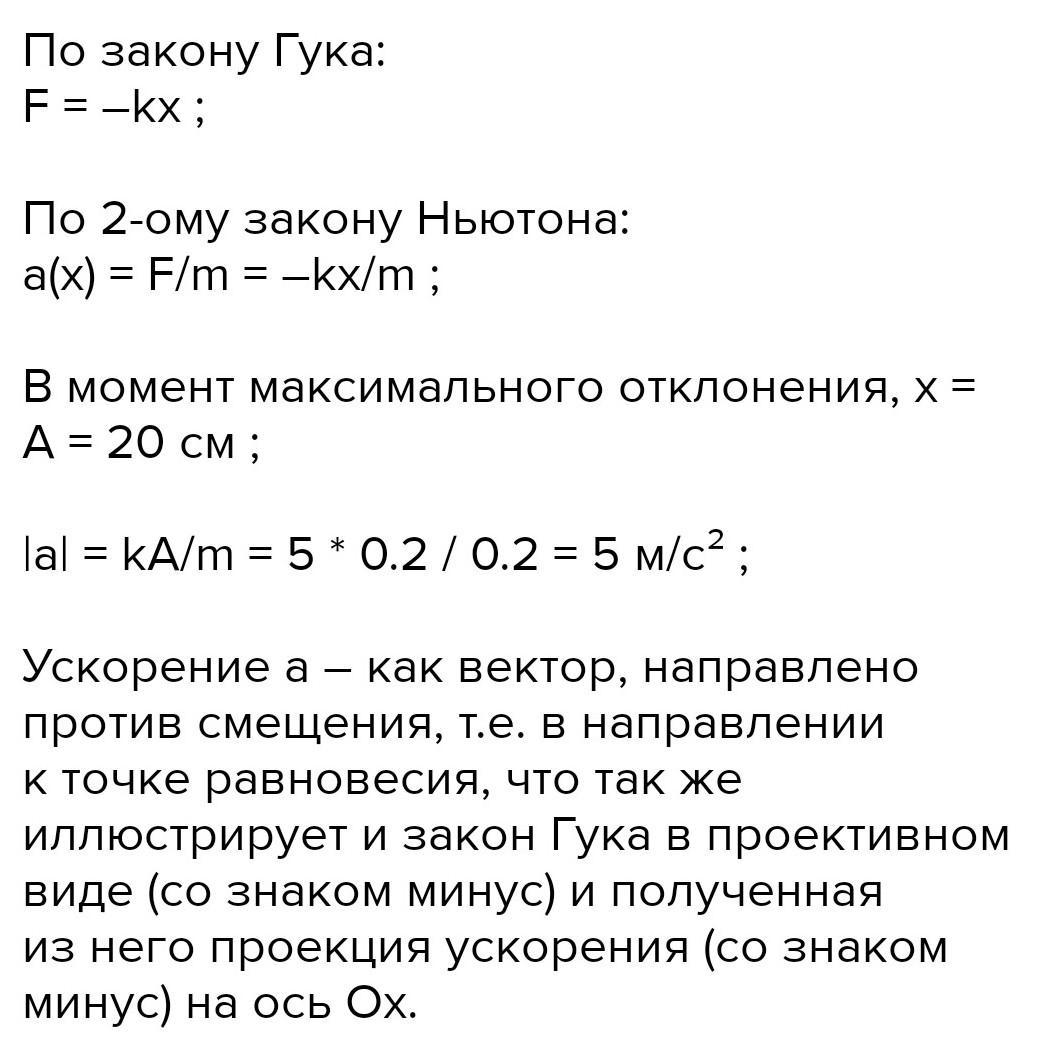 По закону Гука:
$F = –kx$ ;

По 2-ому закону Ньютона:
$a(x) = F/m = –kx/m$ ;

В момент максимального отклонения, $x = A = 20$ см ;

$|a| = kA/m = 5 * 0.2 / 0.2 = 5$ м/с$^2$ ;

Ускорение a – как вектор, направлено против смещения, т.е. в направлении к точке равновесия, что так же иллюстрирует и закон Гука в проективном виде (со знаком минус) и полученная из него проекция ускорения (со знаком минус) на ось Ox.